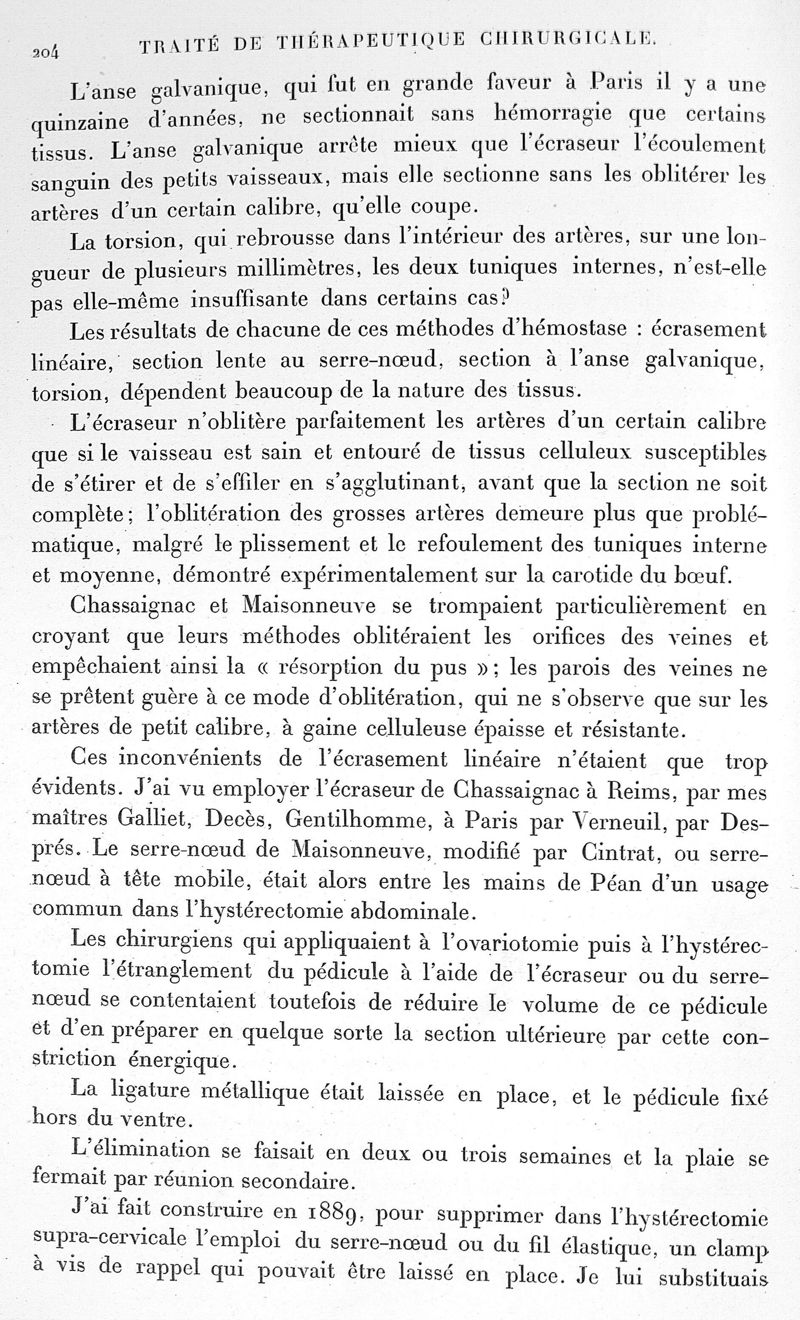 204 TRAITÉ DE THÉRAPEUTIQUE CHIRURGICALE.

L'anse galvanique, qui fut en grande faveur à Paris il y a une quinzaine d'années, ne sectionnait sans hémorragie que certains tissus. L'anse galvanique arrête mieux que l'écraseur l'écoulement sanguin des petits vaisseaux, mais elle sectionne sans les oblitérer les artères d'un certain calibre, qu'elle coupe.

La torsion, qui rebrousse dans l'intérieur des artères, sur une longueur de plusieurs millimètres, les deux tuniques internes, n'est-elle pas elle-même insuffisante dans certains cas?

Les résultats de chacune de ces méthodes d'hémostase : écrasement linéaire, section lente au serre-nœud, section à l'anse galvanique, torsion, dépendent beaucoup de la nature des tissus.

L'écraseur n'oblitère parfaitement les artères d'un certain calibre que si le vaisseau est sain et entouré de tissus celluleux susceptibles de s'étirer et de s'effiler en s'agglutinant, avant que la section ne soit complète; l'oblitération des grosses artères demeure plus que problématique, malgré le plissement et le refoulement des tuniques interne et moyenne, démontré expérimentalement sur la carotide du bœuf.

Chassaignac et Maisonneuve se trompaient particulièrement en croyant que leurs méthodes oblitéraient les orifices des veines et empêchaient ainsi la « résorption du pus »; les parois des veines ne se prêtent guère à ce mode d'oblitération, qui ne s'observe que sur les artères de petit calibre, à gaine celluleuse épaisse et résistante.

Ces inconvénients de l'écrasement linéaire n'étaient que trop évidents. J'ai vu employer l'écraseur de Chassaignac à Reims, par mes maîtres Galliet, Decès, Gentilhomme, à Paris par Verneuil, par Després. Le serre-nœud de Maisonneuve, modifié par Cintrat, ou serre-nœud à tête mobile, était alors entre les mains de Péan d'un usage commun dans l'hystérectomie abdominale.

Les chirurgiens qui appliquaient à l'ovariotomie puis à l'hystérectomie l'étranglement du pédicule à l'aide de l'écraseur ou du serre-nœud se contentaient toutefois de réduire le volume de ce pédicule et d'en préparer en quelque sorte la section ultérieure par cette constriction énergique.

La ligature métallique était laissée en place, et le pédicule fixé hors du ventre.

L'élimination se faisait en deux ou trois semaines et la plaie se fermait par réunion secondaire.

J'ai fait construire en 1889, pour supprimer dans l'hystérectomie supra-cervicale l'emploi du serre-nœud ou du fil élastique, un clamp à vis de rappel qui pouvait être laissé en place. Je lui substituais